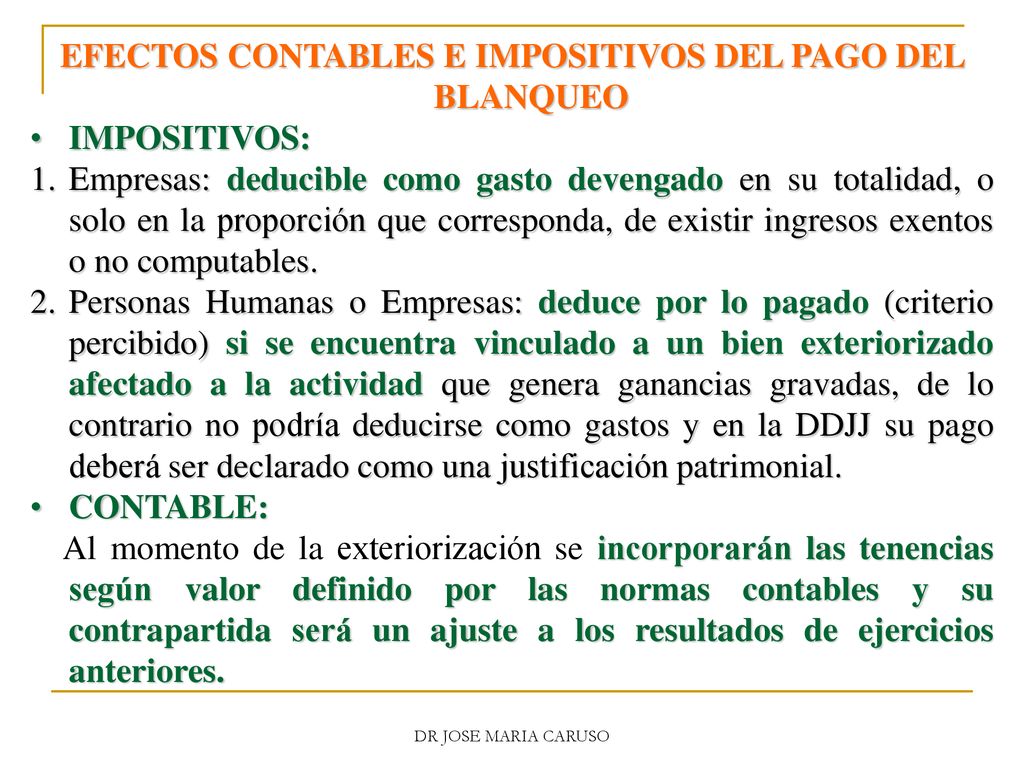 EFECTOS CONTABLES E IMPOSITIVOS DEL PAGO DEL BLANQUEO

• IMPOSITIVOS:

1. Empresas: deducible como gasto devengado en su totalidad, o solo en la proporción que corresponda, de existir ingresos exentos o no computables.

2. Personas Humanas o Empresas: deduce por lo pagado (criterio percibido) si se encuentra vinculado a un bien exteriorizado afectado a la actividad que genera ganancias gravadas, de lo contrario no podría deducirse como gastos y en la DDJJ su pago deberá ser declarado como una justificación patrimonial.

• CONTABLE:

Al momento de la exteriorización se incorporarán las tenencias según valor definido por las normas contables y su contrapartida será un ajuste a los resultados de ejercicios anteriores.

DR JOSE MARIA CARUSO